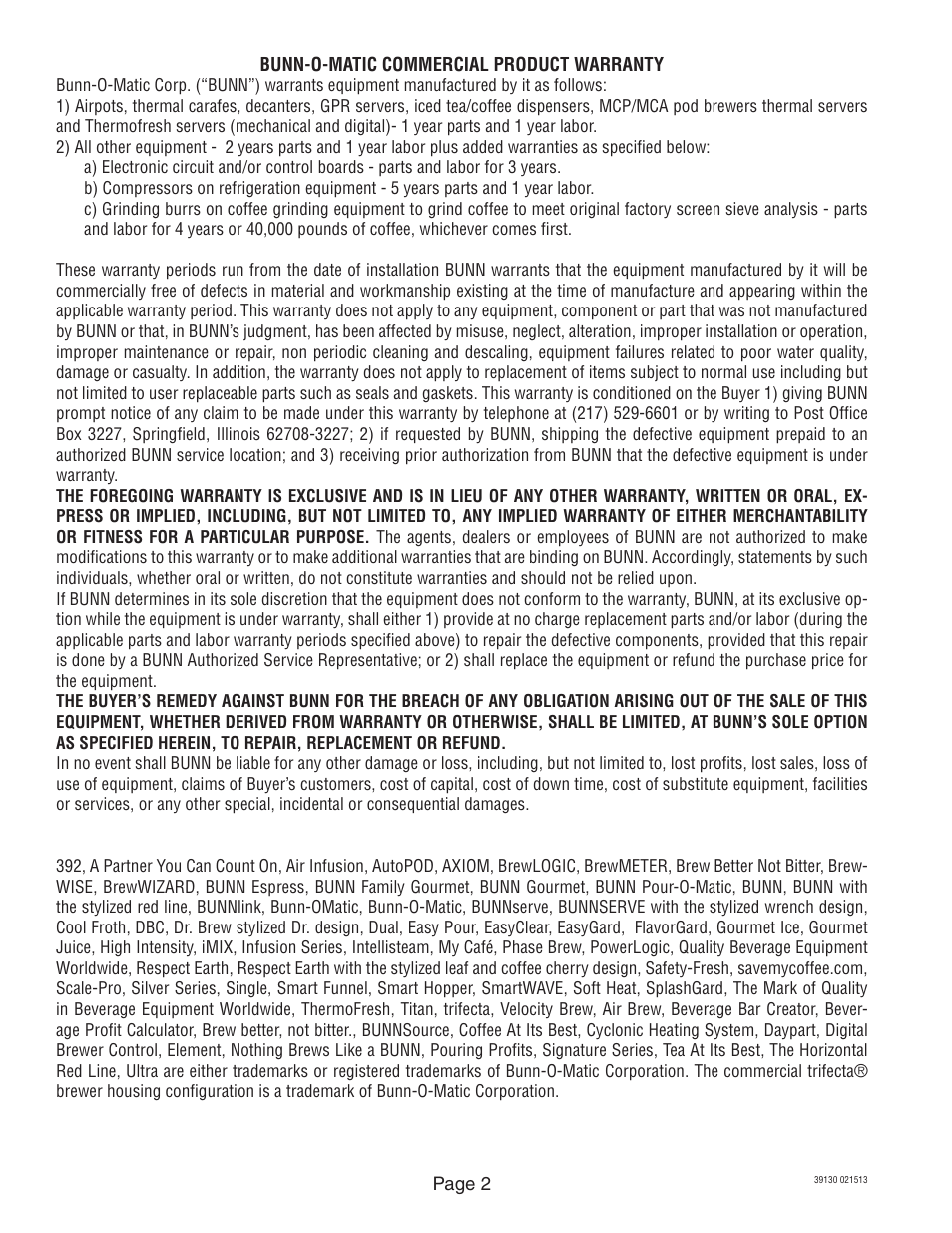 BUNN-O-MATIC COMMERCIAL PRODUCT WARRANTY

Bunn-O-Matic Corp. ("BUNN") warrants equipment manufactured by it as follows:
1) Airpots, thermal carafes, decanters, GPR servers, iced tea/coffee dispensers, MCP/MCA pod brewers thermal servers and Thermofresh servers (mechanical and digital)- 1 year parts and 1 year labor.
2) All other equipment - 2 years parts and 1 year labor plus added warranties as specified below:
a) Electronic circuit and/or control boards - parts and labor for 3 years.
b) Compressors on refrigeration equipment - 5 years parts and 1 year labor.
c) Grinding burrs on coffee grinding equipment to grind coffee to meet original factory screen sieve analysis - parts and labor for 4 years or 40,000 pounds of coffee, whichever comes first.

These warranty periods run from the date of installation BUNN warrants that the equipment manufactured by it will be commercially free of defects in material and workmanship existing at the time of manufacture and appearing within the applicable warranty period. This warranty does not apply to any equipment, component or part that was not manufactured by BUNN or that, in BUNN's judgment, has been affected by misuse, neglect, alteration, improper installation or operation, improper maintenance or repair, non periodic cleaning and descaling, equipment failures related to poor water quality, damage or casualty. In addition, the warranty does not apply to replacement of items subject to normal use including but not limited to user replaceable parts such as seals and gaskets. This warranty is conditioned on the Buyer 1) giving BUNN prompt notice of any claim to be made under this warranty by telephone at (217) 529-6601 or by writing to Post Office Box 3227, Springfield, Illinois 62708-3227; 2) if requested by BUNN, shipping the defective equipment prepaid to an authorized BUNN service location; and 3) receiving prior authorization from BUNN that the defective equipment is under warranty.
THE FOREGOING WARRANTY IS EXCLUSIVE AND IS IN LIEU OF ANY OTHER WARRANTY, WRITTEN OR ORAL, EXPRESS OR IMPLIED, INCLUDING, BUT NOT LIMITED TO, ANY IMPLIED WARRANTY OF EITHER MERCHANTABILITY OR FITNESS FOR A PARTICULAR PURPOSE. The agents, dealers or employees of BUNN are not authorized to make modifications to this warranty or to make additional warranties that are binding on BUNN. Accordingly, statements by such individuals, whether oral or written, do not constitute warranties and should not be relied upon.
If BUNN determines in its sole discretion that the equipment does not conform to the warranty, BUNN, at its exclusive option while the equipment is under warranty, shall either 1) provide at no charge replacement parts and/or labor (during the applicable parts and labor warranty periods specified above) to repair the defective components, provided that this repair is done by a BUNN Authorized Service Representative; or 2) shall replace the equipment or refund the purchase price for the equipment.
THE BUYER'S REMEDY AGAINST BUNN FOR THE BREACH OF ANY OBLIGATION ARISING OUT OF THE SALE OF THIS EQUIPMENT, WHETHER DERIVED FROM WARRANTY OR OTHERWISE, SHALL BE LIMITED, AT BUNN'S SOLE OPTION AS SPECIFIED HEREIN, TO REPAIR, REPLACEMENT OR REFUND.
In no event shall BUNN be liable for any other damage or loss, including, but not limited to, lost profits, lost sales, loss of use of equipment, claims of Buyer's customers, cost of capital, cost of down time, cost of substitute equipment, facilities or services, or any other special, incidental or consequential damages.

392, A Partner You Can Count On, Air Infusion, AutoPOD, AXIOM, BrewLOGIC, BrewMETER, Brew Better Not Bitter, BrewWISE, BrewWIZARD, BUNN Espress, BUNN Family Gourmet, BUNN Gourmet, BUNN Pour-O-Matic, BUNN, BUNN with the stylized red line, BUNNlink, Bunn-OMatic, Bunn-O-Matic, BUNNserve, BUNNSERVE with the stylized wrench design, Cool Froth, DBC, Dr. Brew stylized Dr. design, Dual, Easy Pour, EasyClear, EasyGard, FlavorGard, Gourmet Ice, Gourmet Juice, High Intensity, iMIX, Infusion Series, Intellisteam, My Café, Phase Brew, PowerLogic, Quality Beverage Equipment Worldwide, Respect Earth, Respect Earth with the stylized leaf and coffee cherry design, Safety-Fresh, savemycoffee.com, Scale-Pro, Silver Series, Single, Smart Funnel, Smart Hopper, SmartWAVE, Soft Heat, SplashGard, The Mark of Quality in Beverage Equipment Worldwide, ThermoFresh, Titan, trifecta, Velocity Brew, Air Brew, Beverage Bar Creator, Beverage Profit Calculator, Brew better, not bitter., BUNNSource, Coffee At Its Best, Cyclonic Heating System, Daypart, Digital Brewer Control, Element, Nothing Brews Like a BUNN, Pouring Profits, Signature Series, Tea At Its Best, The Horizontal Red Line, Ultra are either trademarks or registered trademarks of Bunn-O-Matic Corporation. The commercial trifecta® brewer housing configuration is a trademark of Bunn-O-Matic Corporation.

Page 2

39130 021513